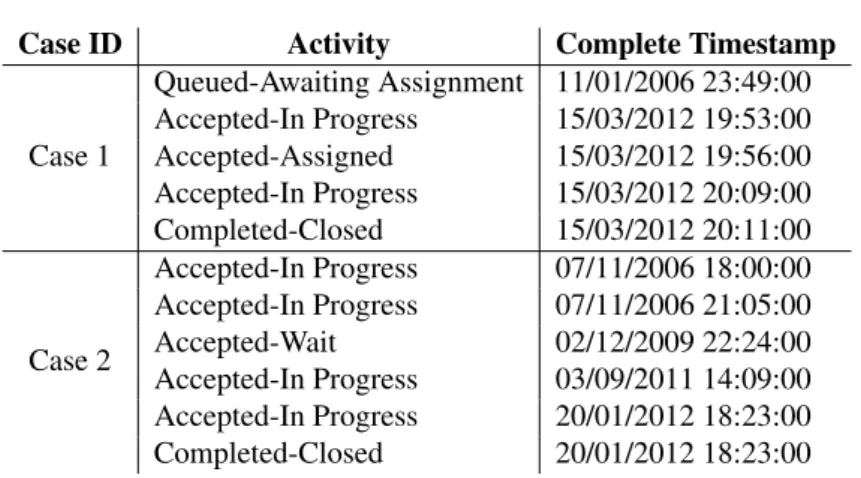 | Case ID | Activity | Complete Timestamp |
|---|---|---|
| Case 1 | Queued-Awaiting Assignment | 11/01/2006 23:49:00 |
| | Accepted-In Progress | 15/03/2012 19:53:00 |
| | Accepted-Assigned | 15/03/2012 19:56:00 |
| | Accepted-In Progress | 15/03/2012 20:09:00 |
| | Completed-Closed | 15/03/2012 20:11:00 |
| Case 2 | Accepted-In Progress | 07/11/2006 18:00:00 |
| | Accepted-In Progress | 07/11/2006 21:05:00 |
| | Accepted-Wait | 02/12/2009 22:24:00 |
| | Accepted-In Progress | 03/09/2011 14:09:00 |
| | Accepted-In Progress | 20/01/2012 18:23:00 |
| | Completed-Closed | 20/01/2012 18:23:00 |